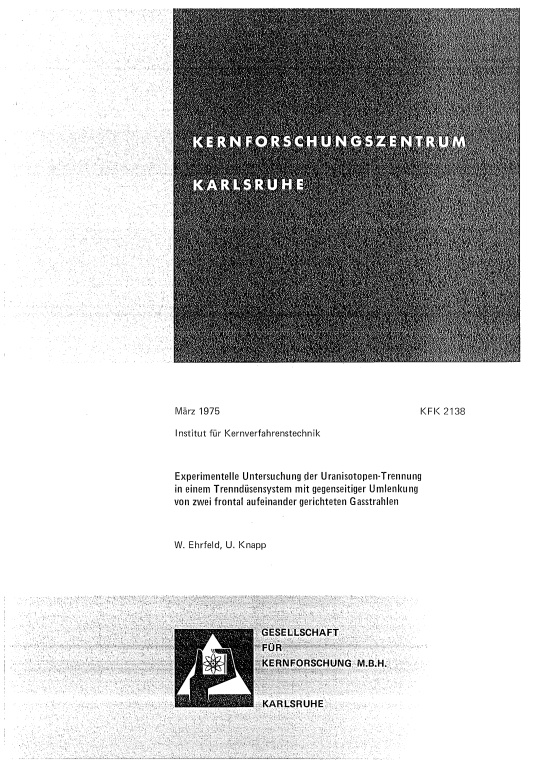 KERNFORSCHUNGSZENTRUM

KARLSRUHE

März 1975

KFK 2138

Institut für Kernverfahrenstechnik

Experimentelle Untersuchung der Uranisotopen-Trennung in einem Trenndüsensystem mit gegenseitiger Umlenkung von zwei frontal aufeinander gerichteten Gasstrahlen

W. Ehrfeld, U. Knapp

GESELLSCHAFT FÜR KERNFORSCHUNG M.B.H.

KARLSRUHE